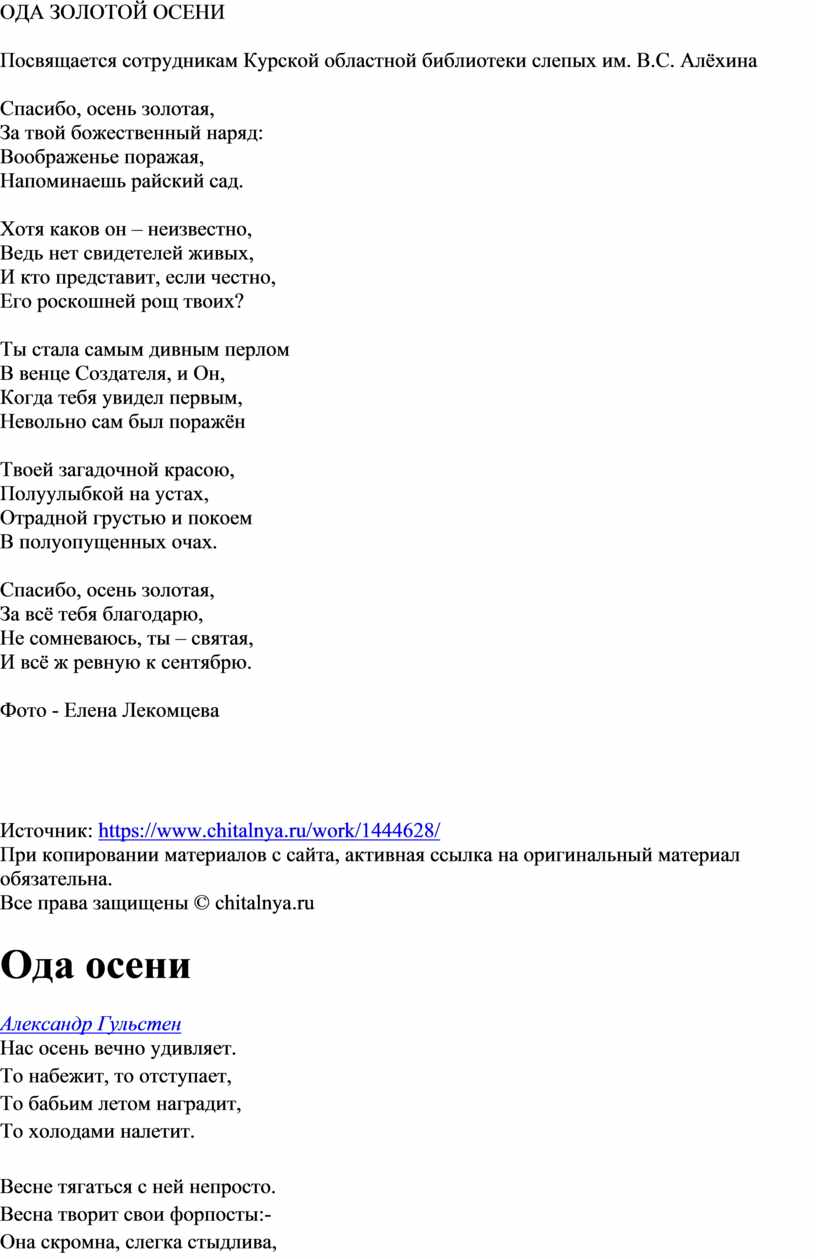 ОДА ЗОЛОТОЙ ОСЕНИ

Посвящается сотрудникам Курской областной библиотеки слепых им. В.С. Алёхина

Спасибо, осень золотая,
За твой божественный наряд:
Воображенье поражая,
Напоминаешь райский сад.

Хотя каков он – неизвестно,
Ведь нет свидетелей живых,
И кто представит, если честно,
Его роскошней рощ твоих?

Ты стала самым дивным перлом
В венце Создателя, и Он,
Когда тебя увидел первым,
Невольно сам был поражён

Твоей загадочной красою,
Полуулыбкой на устах,
Отрадной грустью и покоем
В полуопущенных очах.

Спасибо, осень золотая,
За всё тебя благодарю,
Не сомневаюсь, ты – святая,
И всё ж ревную к сентябрю.

Фото - Елена Лекомцева

Источник: https://www.chitalnya.ru/work/1444628/
При копировании материалов с сайта, активная ссылка на оригинальный материал обязательна.
Все права защищены © chitalnya.ru

Ода осени

Александр Гульстен
Нас осень вечно удивляет.
То набежит, то отступает,
То бабьим летом наградит,
То холодами налетит.

Весне тягаться с ней непросто.
Весна творит свои форпосты:-
Она скромна, слегка стыдлива,